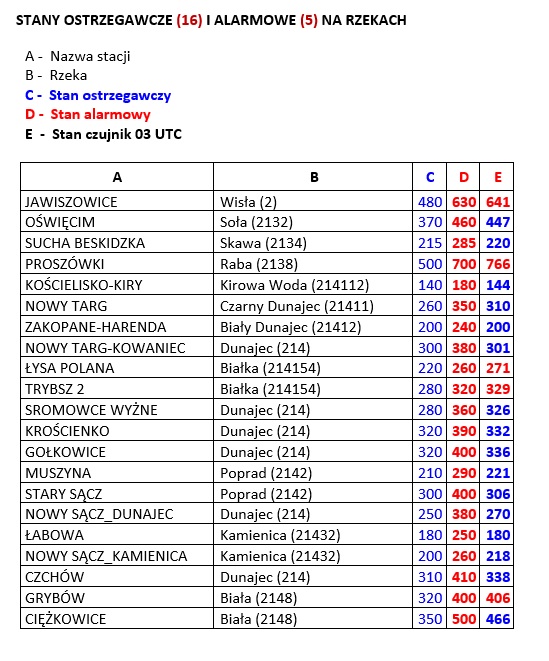 STANY OSTRZEGAWCZE (16) I ALARMOWE (5) NA RZEKACH

A - Nazwa stacji
B - Rzeka
C - Stan ostrzegawczy
D - Stan alarmowy
E - Stan czujnik 03 UTC

| A | B | C | D | E |
|---|---|---|---|---|
| JAWISZOWICE | Wisła (2) | 480 | 630 | 641 |
| OŚWIĘCIM | Soła (2132) | 370 | 460 | 447 |
| SUCHA BESKIDZKA | Skawa (2134) | 215 | 285 | 220 |
| PROSZÓWKI | Raba (2138) | 500 | 700 | 766 |
| KOŚCIELISKO-KIRY | Kirowa Woda (214112) | 140 | 180 | 144 |
| NOWY TARG | Czarny Dunajec (21411) | 260 | 350 | 310 |
| ZAKOPANE-HARENDA | Biały Dunajec (21412) | 200 | 240 | 200 |
| NOWY TARG-KOWANIEC | Dunajec (214) | 300 | 380 | 301 |
| ŁYSA POLANA | Białka (214154) | 220 | 260 | 271 |
| TRYBSZ 2 | Białka (214154) | 280 | 320 | 329 |
| SROMOWCE WYŻNE | Dunajec (214) | 280 | 360 | 326 |
| KROŚCIENKO | Dunajec (214) | 320 | 390 | 332 |
| GOŁKOWICE | Dunajec (214) | 320 | 400 | 336 |
| MUSZYNA | Poprad (2142) | 210 | 290 | 221 |
| STARY SĄCZ | Poprad (2142) | 300 | 400 | 306 |
| NOWY SĄCZ_DUNAJEC | Dunajec (214) | 250 | 380 | 270 |
| ŁABOWA | Kamienica (21432) | 180 | 250 | 180 |
| NOWY SĄCZ_KAMIENICA | Kamienica (21432) | 200 | 260 | 218 |
| CZCHÓW | Dunajec (214) | 310 | 410 | 338 |
| GRYBÓW | Biała (2148) | 320 | 400 | 406 |
| CIĘŻKOWICE | Biała (2148) | 350 | 500 | 466 |